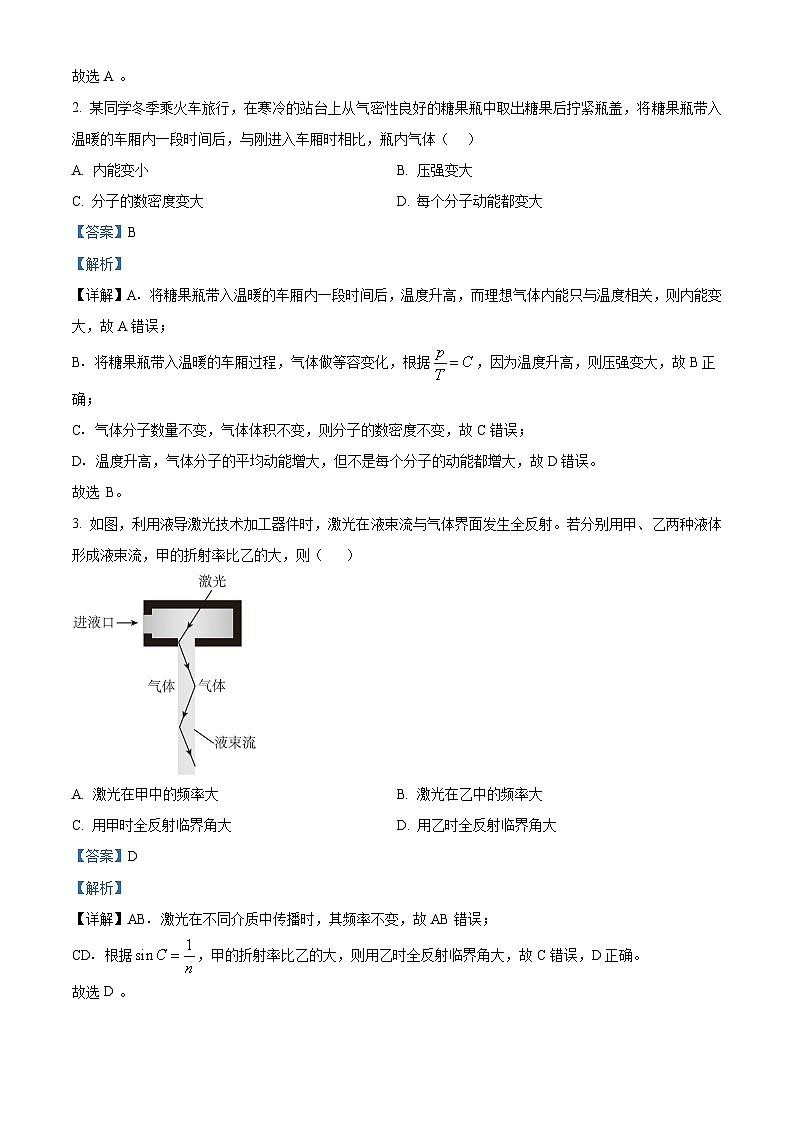 故选 A 。

2. 某同学冬季乘火车旅行，在寒冷的站台上从气密性良好的糖果瓶中取出糖果后拧紧瓶盖，将糖果瓶带入温暖的车厢内一段时间后，与刚进入车厢时相比，瓶内气体（　）

A. 内能变小

B. 压强变大

C. 分子的数密度变大

D. 每个分子动能都变大

【答案】B

【解析】

【详解】A．将糖果瓶带入温暖的车厢内一段时间后，温度升高，而理想气体内能只与温度相关，则内能变大，故 A 错误；

B．将糖果瓶带入温暖的车厢过程，气体做等容变化，根据 $\frac{p}{T}=C$，因为温度升高，则压强变大，故 B 正确；

C．气体分子数量不变，气体体积不变，则分子的数密度不变，故 C 错误；

D．温度升高，气体分子的平均动能增大，但不是每个分子的动能都增大，故 D 错误。

故选 B。

3. 如图，利用液导激光技术加工器件时，激光在液束流与气体界面发生全反射。若分别用甲、乙两种液体形成液束流，甲的折射率比乙的大，则（　）

激光
进液口
气体　气体
液束流

A. 激光在甲中的频率大

B. 激光在乙中的频率大

C. 用甲时全反射临界角大

D. 用乙时全反射临界角大

【答案】D

【解析】

【详解】AB．激光在不同介质中传播时，其频率不变，故 AB 错误；

CD．根据 $\sin C=\frac{1}{n}$，甲的折射率比乙的大，则用乙时全反射临界角大，故 C 错误，D 正确。

故选 D 。